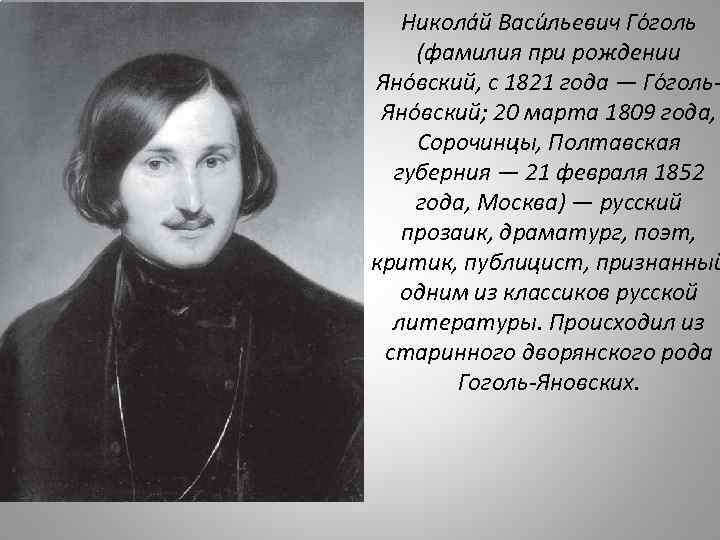 Никола́й Васи́льевич Го́голь (фамилия при рождении Яно́вский, с 1821 года — Го́голь-Яно́вский; 20 марта 1809 года, Сорочинцы, Полтавская губерния — 21 февраля 1852 года, Москва) — русский прозаик, драматург, поэт, критик, публицист, признанный одним из классиков русской литературы. Происходил из старинного дворянского рода Гоголь-Яновских.